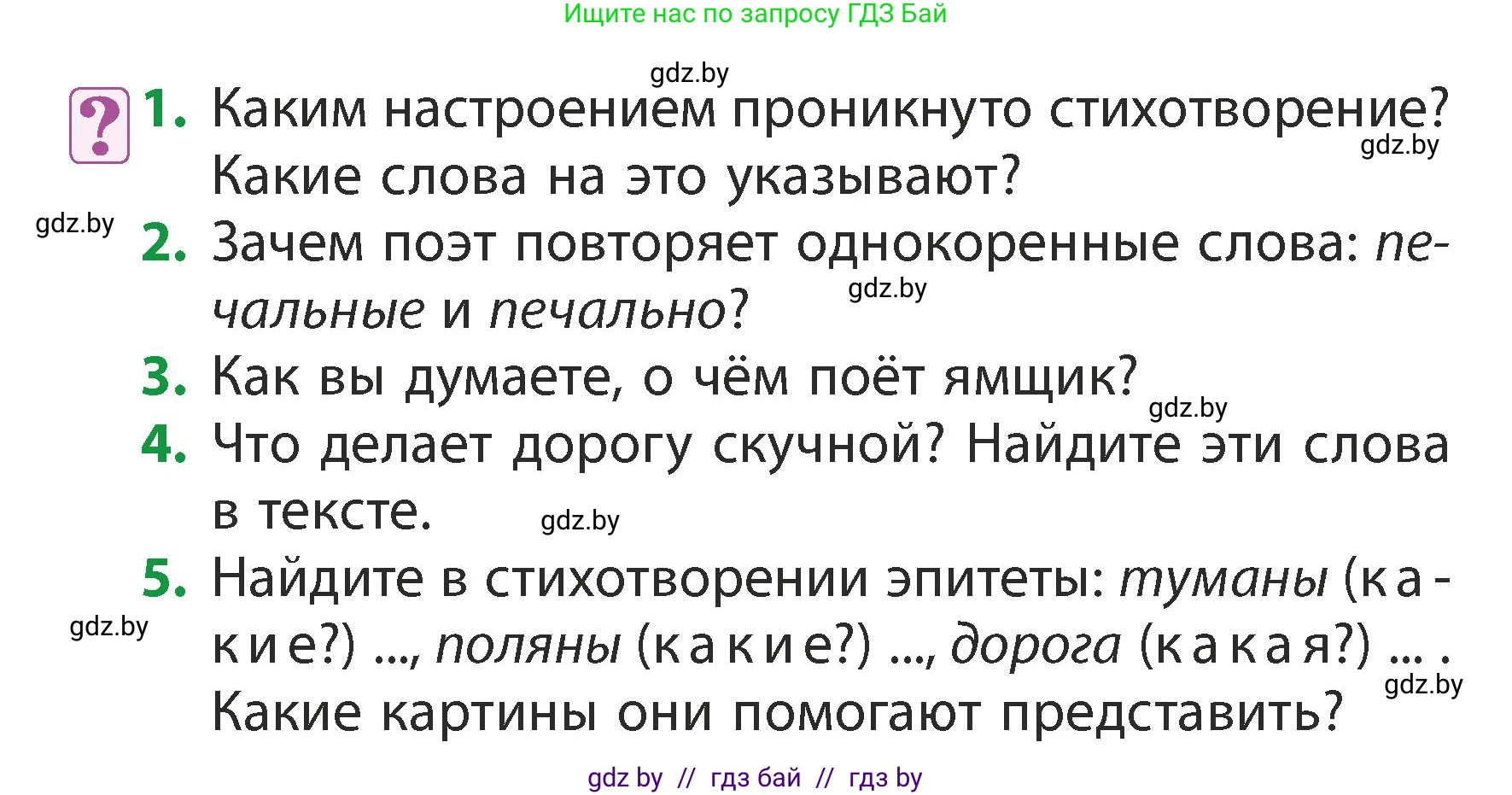 Ищите нас по запросу ГДЗ Бай

gdz.by

?

1. Каким настроением проникнуто стихотворение? Какие слова на это указывают?

gdz.by

gdz.by

2. Зачем поэт повторяет однокоренные слова: печальные и печально?

gdz.by

3. Как вы думаете, о чём поёт ямщик?

gdz.by

4. Что делает дорогу скучной? Найдите эти слова в тексте.

gdz.by

5. Найдите в стихотворении эпитеты: туманы (какие?) ..., поляны (какие?) ..., дорога (какая?) ... . Какие картины они помогают представить?

gdz.by

gdz.by

gdz by // гдз бай // гдз by